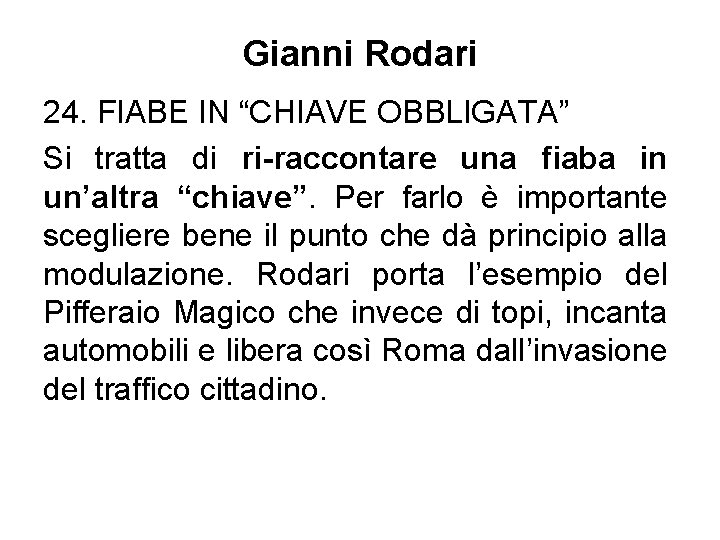 Gianni Rodari

24. FIABE IN “CHIAVE OBBLIGATA”

Si tratta di ri-raccontare una fiaba in un’altra “chiave”. Per farlo è importante scegliere bene il punto che dà principio alla modulazione. Rodari porta l’esempio del Pifferaio Magico che invece di topi, incanta automobili e libera così Roma dall’invasione del traffico cittadino.